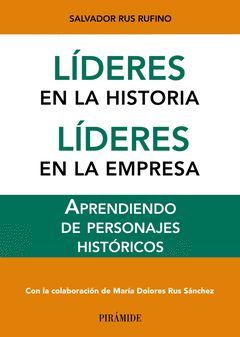 SALVADOR RUS RUFINO

LÍDERES
EN LA HISTORIA
LÍDERES
EN LA EMPRESA

APRENDIENDO
DE PERSONAJES
HISTÓRICOS

Con la colaboración de María Dolores Rus Sánchez

PIRÁMIDE